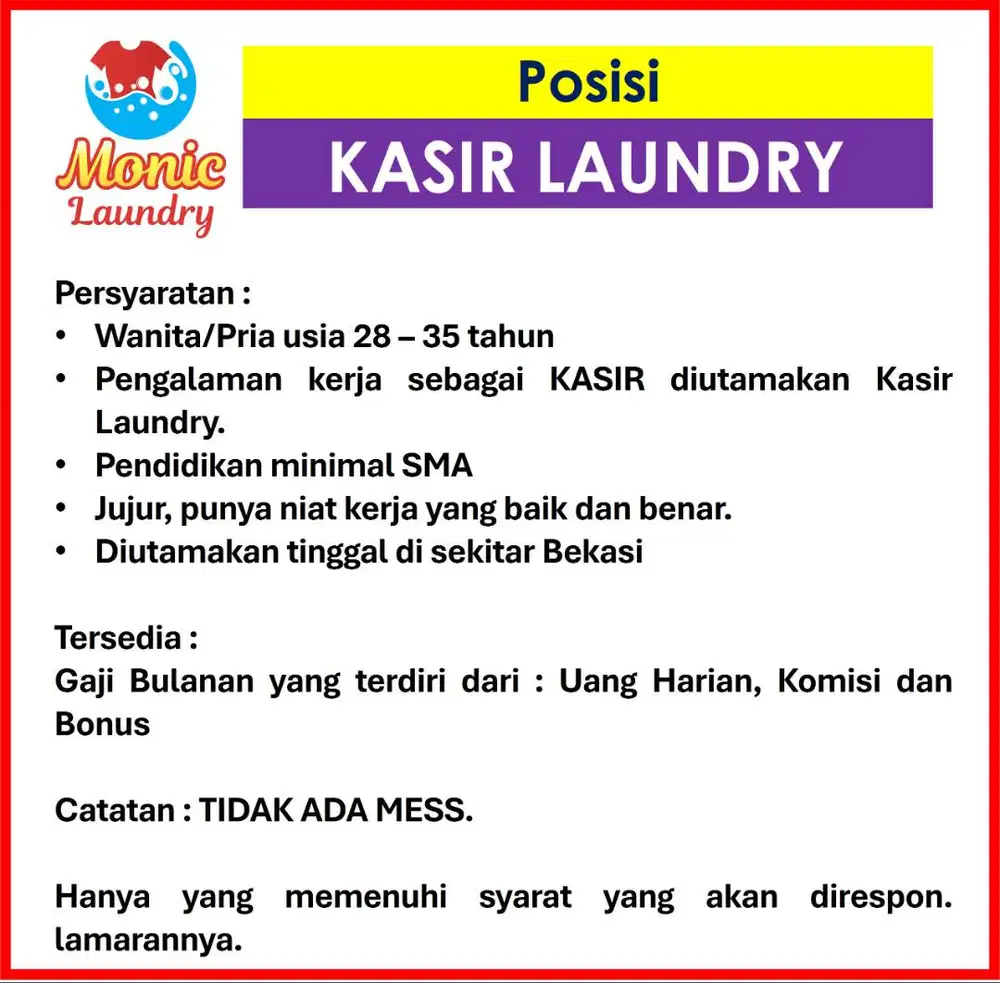 Monic Laundry

Posisi

KASIR LAUNDRY

Persyaratan :
• Wanita/Pria usia 28 – 35 tahun
• Pengalaman kerja sebagai KASIR diutamakan Kasir Laundry.
• Pendidikan minimal SMA
• Jujur, punya niat kerja yang baik dan benar.
• Diutamakan tinggal di sekitar Bekasi

Tersedia :
Gaji Bulanan yang terdiri dari : Uang Harian, Komisi dan Bonus

Catatan : TIDAK ADA MESS.

Hanya yang memenuhi syarat yang akan direspon. lamarannya.